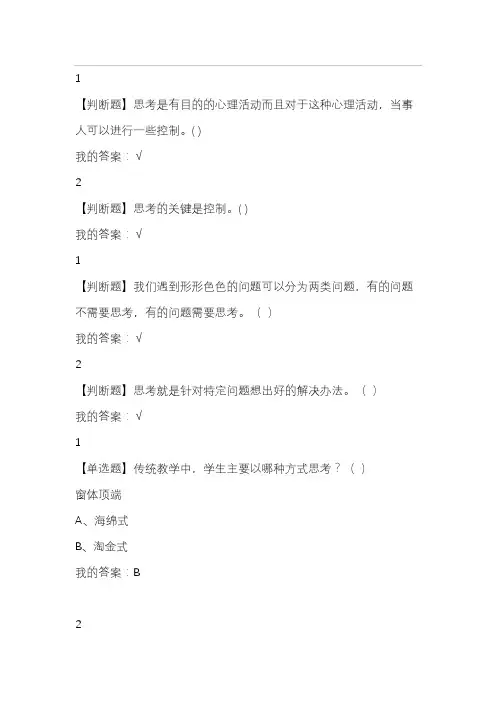 1

【判断题】思考是有目的的心理活动而且对于这种心理活动，当事人可以进行一些控制。( )

我的答案：√

2

【判断题】思考的关键是控制。( )

我的答案：√

1

【判断题】我们遇到形形色色的问题可以分为两类问题，有的问题不需要思考，有的问题需要思考。（ ）

我的答案：√

2

【判断题】思考就是针对特定问题想出好的解决办法。（ ）

我的答案：√

1

【单选题】传统教学中，学生主要以哪种方式思考？（ ）

窗体顶端

A、海绵式

B、淘金式

我的答案：B

2